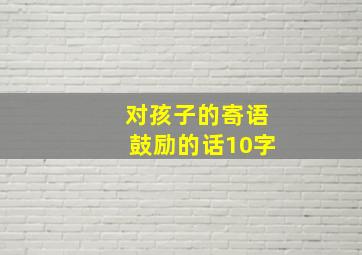 对孩子的寄语
鼓励的话10字